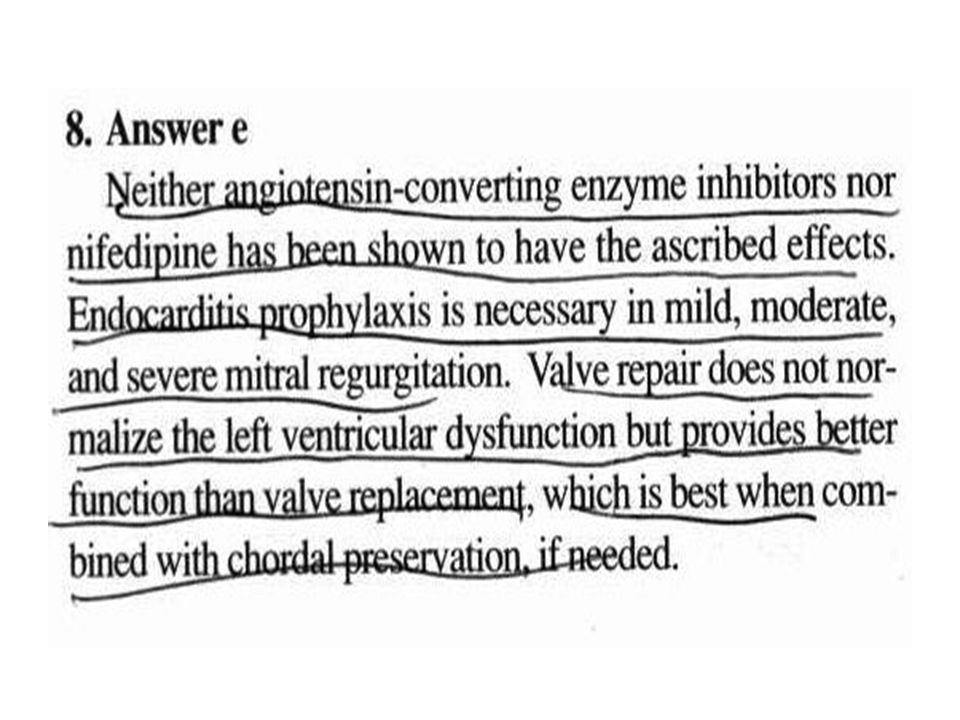 8. Answer e

Neither angiotensin-converting enzyme inhibitors nor nifedipine has been shown to have the ascribed effects. Endocarditis prophylaxis is necessary in mild, moderate, and severe mitral regurgitation. Valve repair does not normalize the left ventricular dysfunction but provides better function than valve replacement, which is best when combined with chordal preservation, if needed.